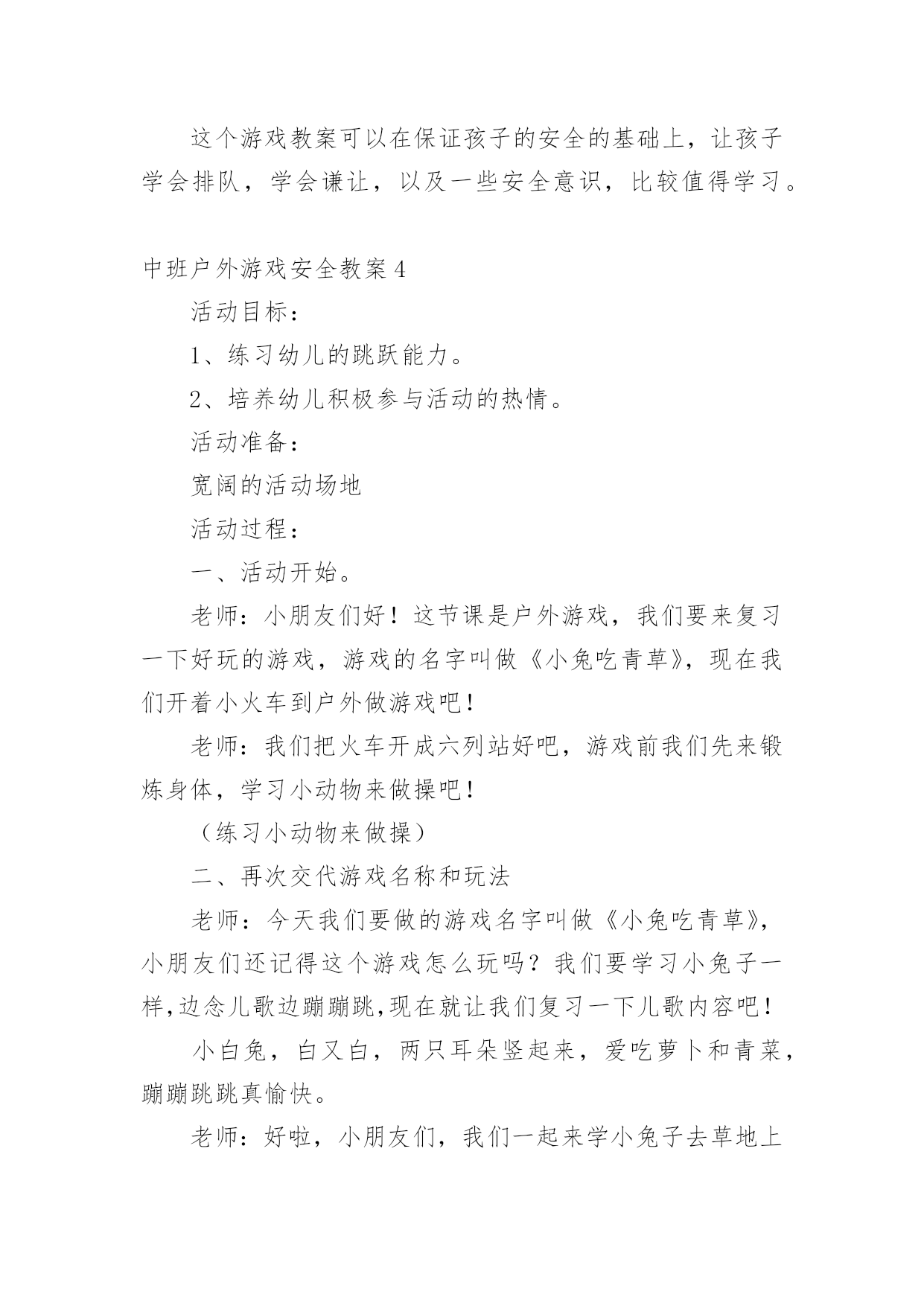 这个游戏教案可以在保证孩子的安全的基础上，让孩子学会排队，学会谦让，以及一些安全意识，比较值得学习。

中班户外游戏安全教案4

活动目标：

1、练习幼儿的跳跃能力。

2、培养幼儿积极参与活动的热情。

活动准备：

宽阔的活动场地

活动过程：

一、活动开始。

老师：小朋友们好！这节课是户外游戏，我们要来复习一下好玩的游戏，游戏的名字叫做《小兔吃青草》，现在我们开着小火车到户外做游戏吧！

老师：我们把火车开成六列站好吧，游戏前我们先来锻炼身体，学习小动物来做操吧！

（练习小动物来做操）

二、再次交代游戏名称和玩法

老师：今天我们要做的游戏名字叫做《小兔吃青草》，小朋友们还记得这个游戏怎么玩吗？我们要学习小兔子一样，边念儿歌边蹦蹦跳，现在就让我们复习一下儿歌内容吧！

小白兔，白又白，两只耳朵竖起来，爱吃萝卜和青菜，蹦蹦跳跳真愉快。

老师：好啦，小朋友们，我们一起来学小兔子去草地上